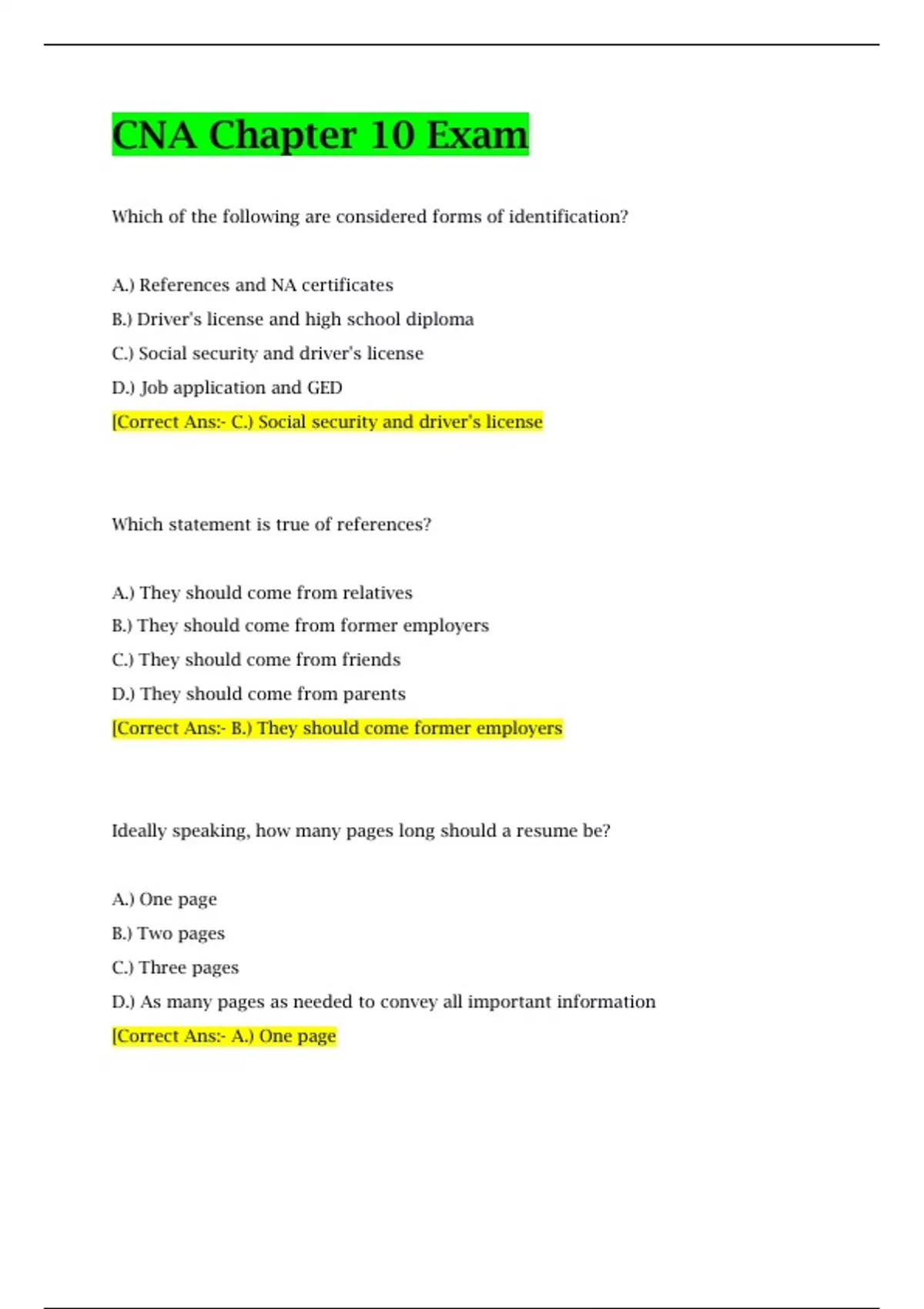 CNA Chapter 10 Exam

Which of the following are considered forms of identification?

A.) References and NA certificates

B.) Driver's license and high school diploma

C.) Social security and driver's license

D.) Job application and GED

[Correct Ans:- C.) Social security and driver's license

Which statement is true of references?

A.) They should come from relatives

B.) They should come from former employers

C.) They should come from friends

D.) They should come from parents

[Correct Ans:- B.) They should come former employers

Ideally speaking, how many pages long should a resume be?

A.) One page

B.) Two pages

C.) Three pages

D.) As many pages as needed to convey all important information

[Correct Ans:- A.) One page